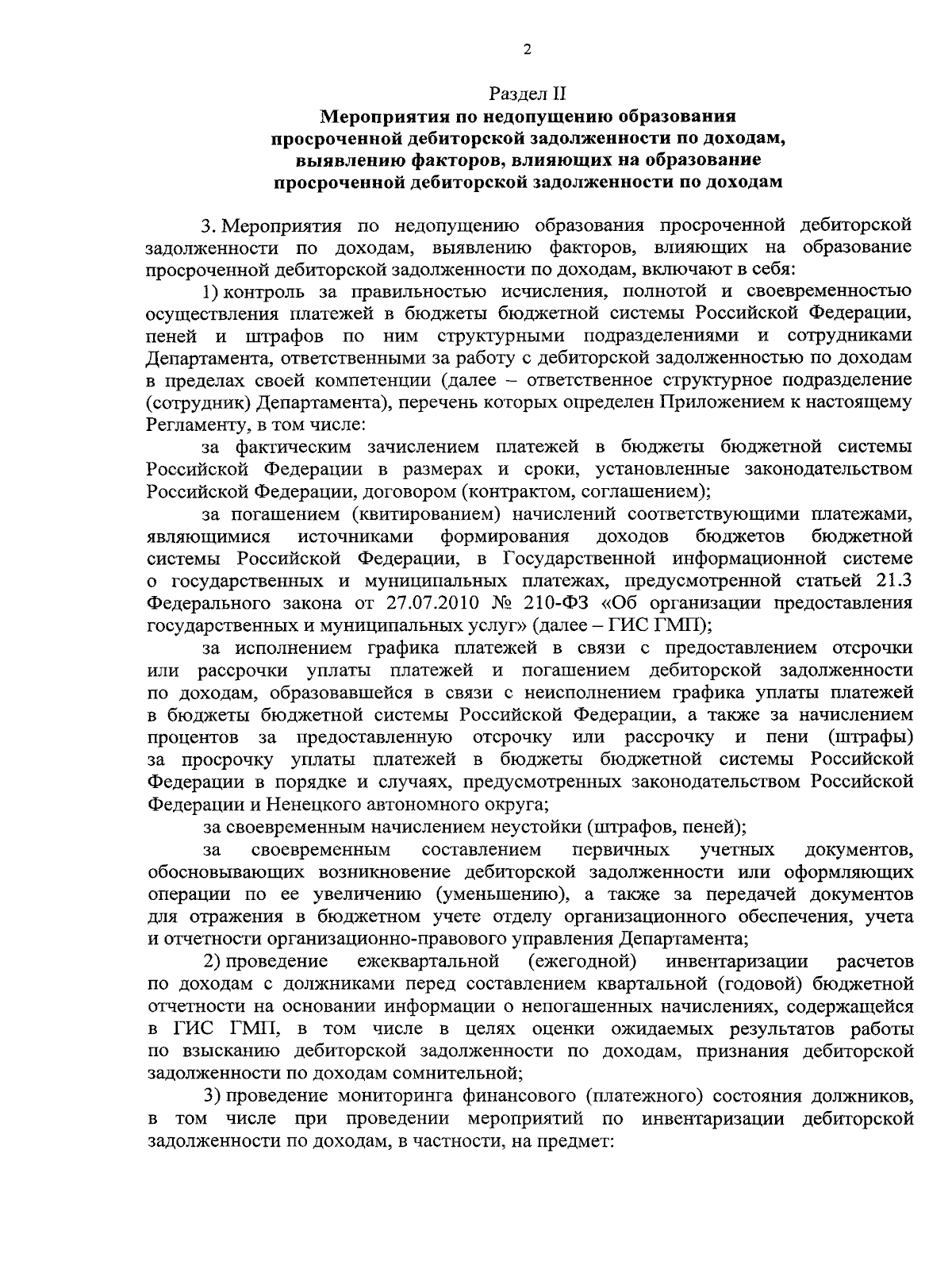 2

Раздел II

Мероприятия по недопущению образования просроченной дебиторской задолженности по доходам, выявлению факторов, влияющих на образование просроченной дебиторской задолженности по доходам

3. Мероприятия по недопущению образования просроченной дебиторской задолженности по доходам, выявлению факторов, влияющих на образование просроченной дебиторской задолженности по доходам, включают в себя:

1) контроль за правильностью исчисления, полнотой и своевременностью осуществления платежей в бюджеты бюджетной системы Российской Федерации, пеней и штрафов по ним структурными подразделениями и сотрудниками Департамента, ответственными за работу с дебиторской задолженностью по доходам в пределах своей компетенции (далее – ответственное структурное подразделение (сотрудник) Департамента), перечень которых определен Приложением к настоящему Регламенту, в том числе:

за фактическим зачислением платежей в бюджеты бюджетной системы Российской Федерации в размерах и сроки, установленные законодательством Российской Федерации, договором (контрактом, соглашением);

за погашением (квитированием) начислений соответствующими платежами, являющимися источниками формирования доходов бюджетов бюджетной системы Российской Федерации, в Государственной информационной системе о государственных и муниципальных платежах, предусмотренной статьей 21.3 Федерального закона от 27.07.2010 № 210-ФЗ «Об организации предоставления государственных и муниципальных услуг» (далее – ГИС ГМП);

за исполнением графика платежей в связи с предоставлением отсрочки или рассрочки уплаты платежей и погашением дебиторской задолженности по доходам, образовавшейся в связи с неисполнением графика уплаты платежей в бюджеты бюджетной системы Российской Федерации, а также за начислением процентов за предоставленную отсрочку или рассрочку и пени (штрафы) за просрочку уплаты платежей в бюджеты бюджетной системы Российской Федерации в порядке и случаях, предусмотренных законодательством Российской Федерации и Ненецкого автономного округа;

за своевременным начислением неустойки (штрафов, пеней);

за своевременным составлением первичных учетных документов, обосновывающих возникновение дебиторской задолженности или оформляющих операции по ее увеличению (уменьшению), а также за передачей документов для отражения в бюджетном учете отделу организационного обеспечения, учета и отчетности организационно-правового управления Департамента;

2) проведение ежеквартальной (ежегодной) инвентаризации расчетов по доходам с должниками перед составлением квартальной (годовой) бюджетной отчетности на основании информации о непогашенных начислениях, содержащейся в ГИС ГМП, в том числе в целях оценки ожидаемых результатов работы по взысканию дебиторской задолженности по доходам, признания дебиторской задолженности по доходам сомнительной;

3) проведение мониторинга финансового (платежного) состояния должников, в том числе при проведении мероприятий по инвентаризации дебиторской задолженности по доходам, в частности, на предмет: